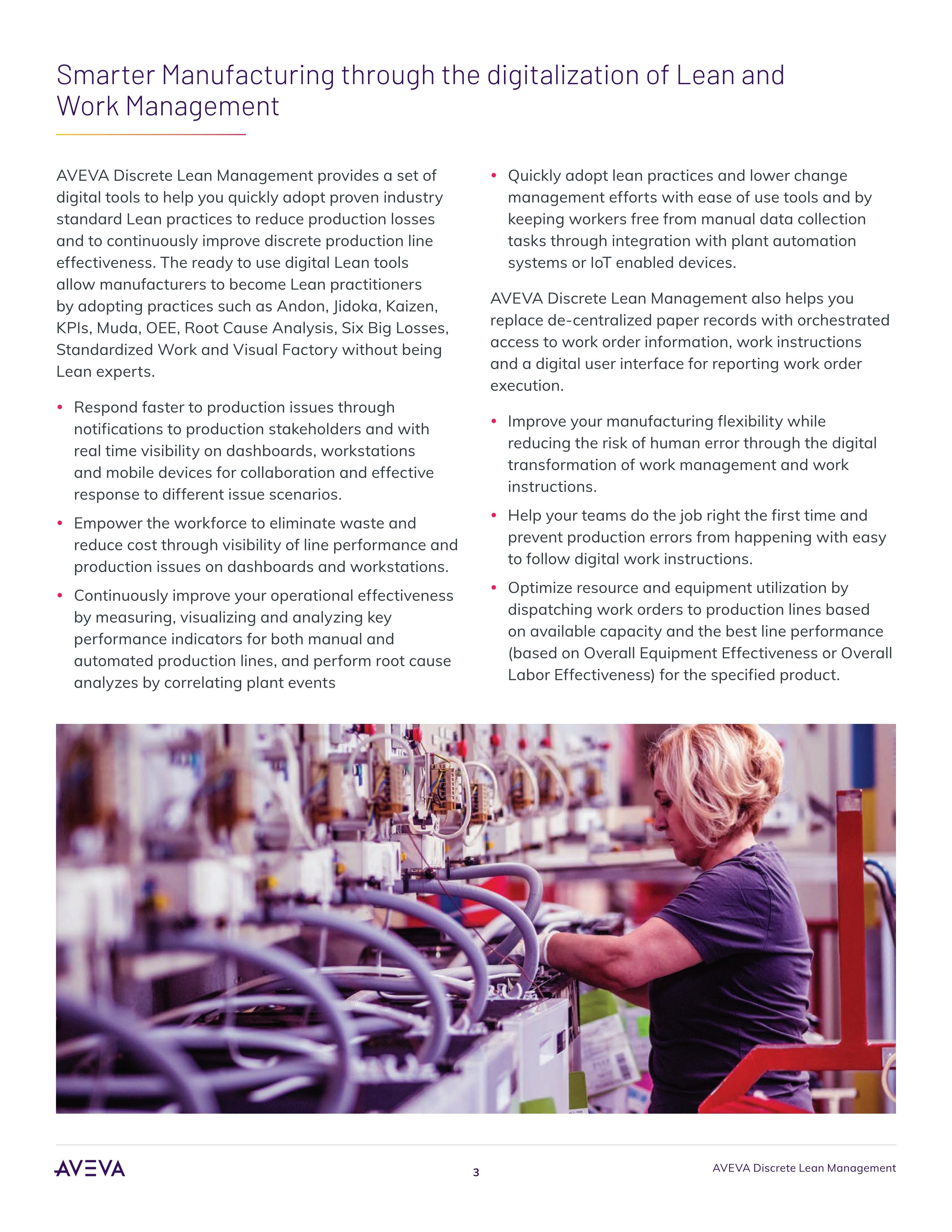 Smarter Manufacturing through the digitalization of Lean and Work Management

AVEVA Discrete Lean Management provides a set of digital tools to help you quickly adopt proven industry standard Lean practices to reduce production losses and to continuously improve discrete production line effectiveness. The ready to use digital Lean tools allow manufacturers to become Lean practitioners by adopting practices such as Andon, Jidoka, Kaizen, KPIs, Muda, OEE, Root Cause Analysis, Six Big Losses, Standardized Work and Visual Factory without being Lean experts.

• Respond faster to production issues through notifications to production stakeholders and with real time visibility on dashboards, workstations and mobile devices for collaboration and effective response to different issue scenarios.
• Empower the workforce to eliminate waste and reduce cost through visibility of line performance and production issues on dashboards and workstations.
• Continuously improve your operational effectiveness by measuring, visualizing and analyzing key performance indicators for both manual and automated production lines, and perform root cause analyzes by correlating plant events
• Quickly adopt lean practices and lower change management efforts with ease of use tools and by keeping workers free from manual data collection tasks through integration with plant automation systems or IoT enabled devices.

AVEVA Discrete Lean Management also helps you replace de-centralized paper records with orchestrated access to work order information, work instructions and a digital user interface for reporting work order execution.

• Improve your manufacturing flexibility while reducing the risk of human error through the digital transformation of work management and work instructions.
• Help your teams do the job right the first time and prevent production errors from happening with easy to follow digital work instructions.
• Optimize resource and equipment utilization by dispatching work orders to production lines based on available capacity and the best line performance (based on Overall Equipment Effectiveness or Overall Labor Effectiveness) for the specified product.

AVEVA
3
AVEVA Discrete Lean Management